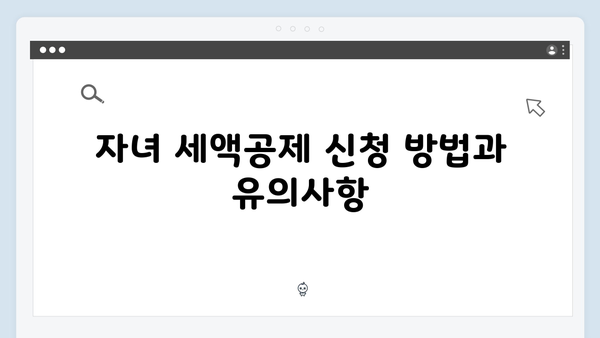 자녀 세액공제 신청 방법과 유의사항